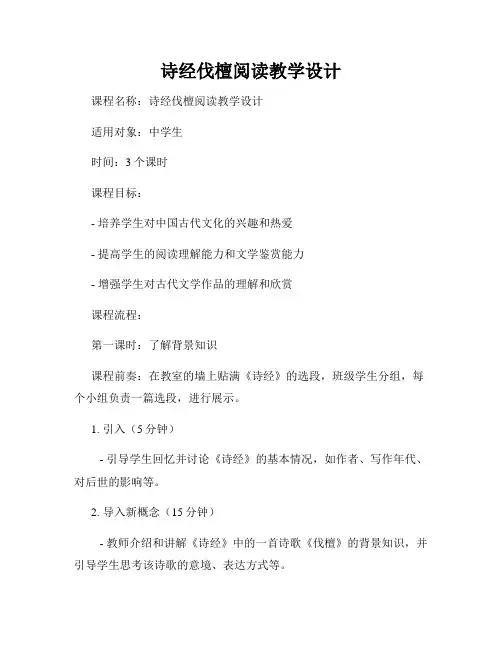 诗经伐檀阅读教学设计

课程名称：诗经伐檀阅读教学设计

适用对象：中学生

时间：3 个课时

课程目标：

- 培养学生对中国古代文化的兴趣和热爱

- 提高学生的阅读理解能力和文学鉴赏能力

- 增强学生对古代文学作品的理解和欣赏

课程流程：

第一课时：了解背景知识

课程前奏：在教室的墙上贴满《诗经》的选段，班级学生分组，每个小组负责一篇选段，进行展示。

1. 引入（5 分钟）

- 引导学生回忆并讨论《诗经》的基本情况，如作者、写作年代、对后世的影响等。

2. 导入新概念（15 分钟）

- 教师介绍和讲解《诗经》中的一首诗歌《伐檀》的背景知识，并引导学生思考该诗歌的意境、表达方式等。